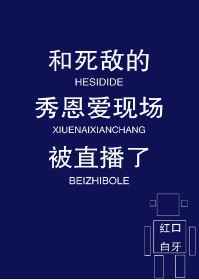 和死敌的
HESIDIDE
秀恩爱现场
XIUENAIXIANCHANG
被直播了
BEIZHIBOLE

红口
白牙